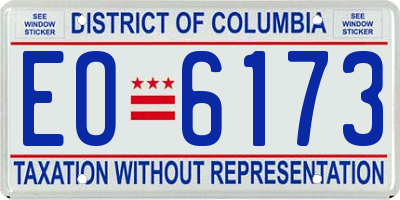 SEE WINDOW STICKER

DISTRICT OF COLUMBIA

SEE WINDOW STICKER

EO 6173

TAXATION WITHOUT REPRESENTATION